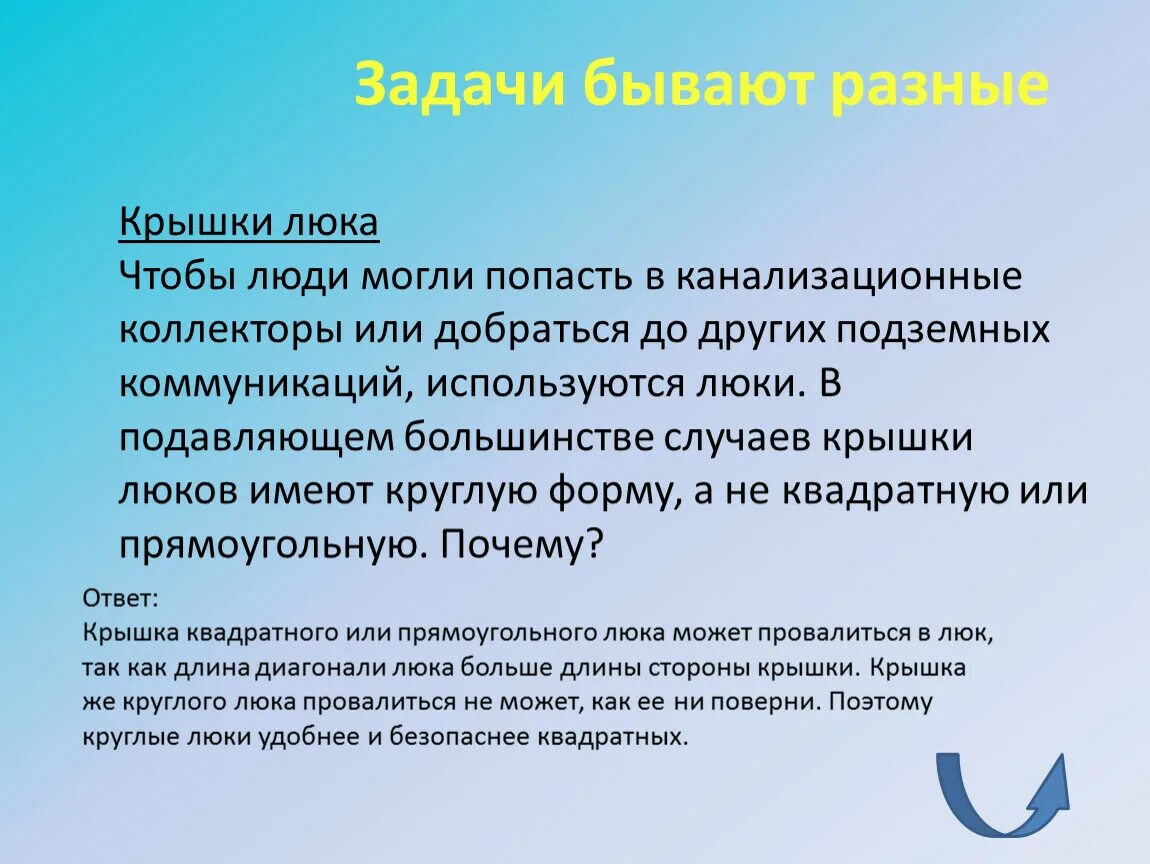 Задачи бывают разные

Крышки люка
Чтобы люди могли попасть в канализационные коллекторы или добраться до других подземных коммуникаций, используются люки. В подавляющем большинстве случаев крышки люков имеют круглую форму, а не квадратную или прямоугольную. Почему?

Ответ:
Крышка квадратного или прямоугольного люка может провалиться в люк, так как длина диагонали люка больше длины стороны крышки. Крышка же круглого люка провалиться не может, как ее ни поверни. Поэтому круглые люки удобнее и безопаснее квадратных.